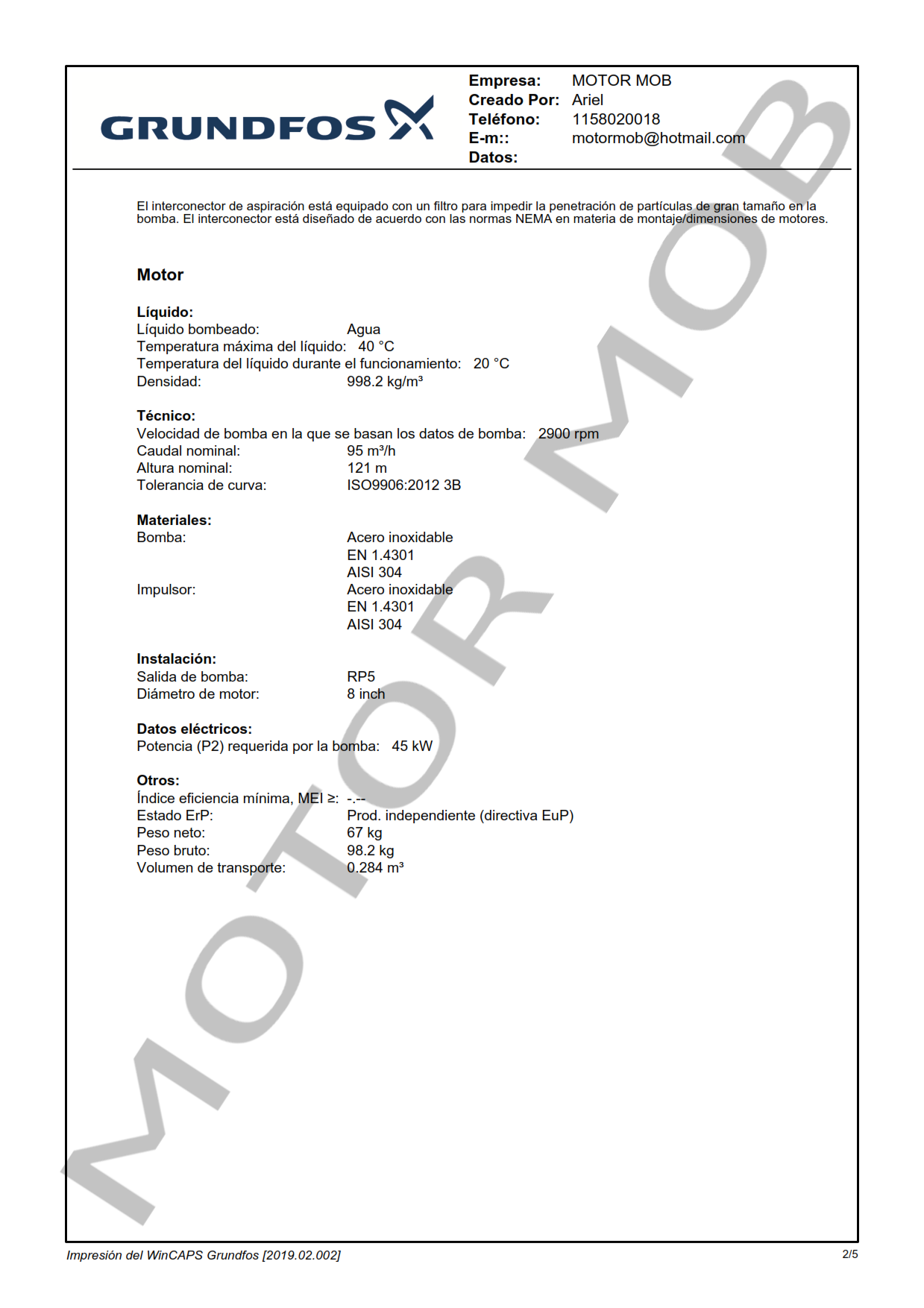 GRUNDFOS

Empresa: MOTOR MOB
Creado Por: Ariel
Teléfono: 1158020018
E-m:: motormob@hotmail.com
Datos:

El interconector de aspiración está equipado con un filtro para impedir la penetración de partículas de gran tamaño en la bomba. El interconector está diseñado de acuerdo con las normas NEMA en materia de montaje/dimensiones de motores.

Motor

Líquido:
Líquido bombeado: Agua
Temperatura máxima del líquido: 40 °C
Temperatura del líquido durante el funcionamiento: 20 °C
Densidad: 998.2 kg/m³

Técnico:
Velocidad de bomba en la que se basan los datos de bomba: 2900 rpm
Caudal nominal: 95 m³/h
Altura nominal: 121 m
Tolerancia de curva: ISO9906:2012 3B

Materiales:
Bomba: Acero inoxidable
EN 1.4301
AISI 304
Impulsor: Acero inoxidable
EN 1.4301
AISI 304

Instalación:
Salida de bomba: RP5
Diámetro de motor: 8 inch

Datos eléctricos:
Potencia (P2) requerida por la bomba: 45 kW

Otros:
Índice eficiencia mínima, MEI ≥: -.--
Estado ErP: Prod. independiente (directiva EuP)
Peso neto: 67 kg
Peso bruto: 98.2 kg
Volumen de transporte: 0.284 m³

Impresión del WinCAPS Grundfos [2019.02.002]
2/5

MOTOR MOB